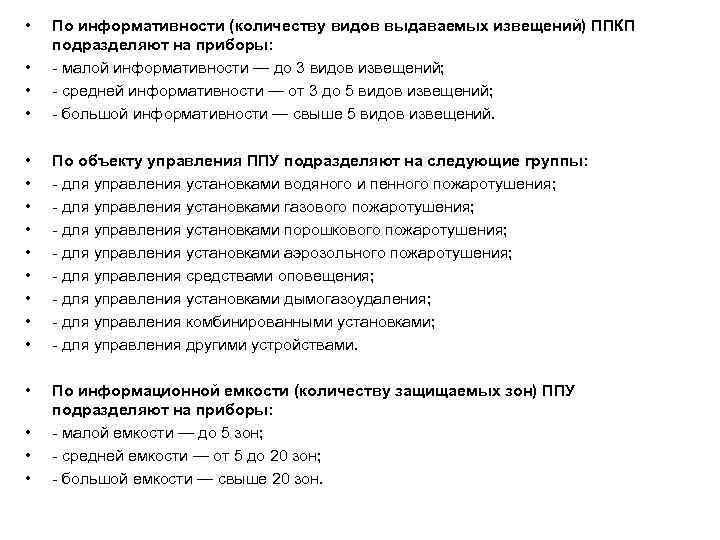 • По информативности (количеству видов выдаваемых извещений) ППКП подразделяют на приборы:
• - малой информативности — до 3 видов извещений;
• - средней информативности — от 3 до 5 видов извещений;
• - большой информативности — свыше 5 видов извещений.

• По объекту управления ППУ подразделяют на следующие группы:
• - для управления установками водяного и пенного пожаротушения;
• - для управления установками газового пожаротушения;
• - для управления установками порошкового пожаротушения;
• - для управления установками аэрозольного пожаротушения;
• - для управления средствами оповещения;
• - для управления установками дымогазоудаления;
• - для управления комбинированными установками;
• - для управления другими устройствами.

• По информационной емкости (количеству защищаемых зон) ППУ подразделяют на приборы:
• - малой емкости — до 5 зон;
• - средней емкости — от 5 до 20 зон;
• - большой емкости — свыше 20 зон.